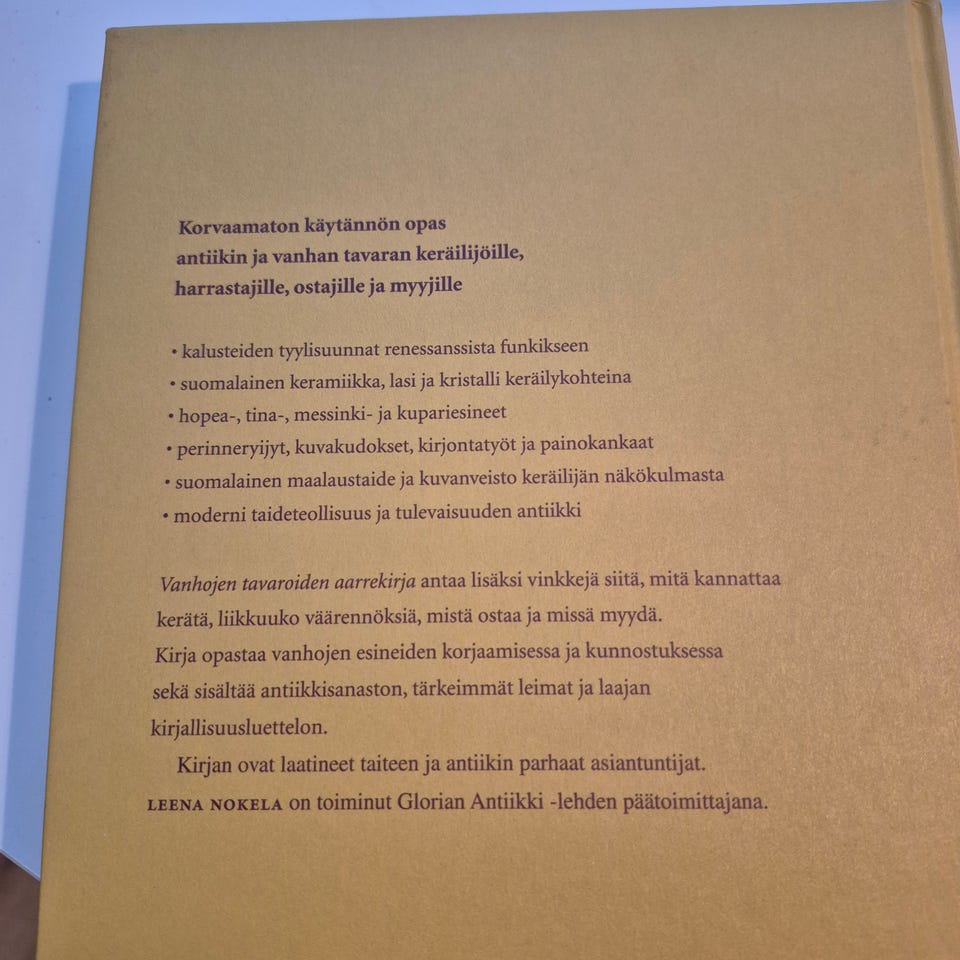 Korvaamaton käytännön opas
antiikin ja vanhan tavaran keräilijöille,
harrastajille, ostajille ja myyjille

• kalusteiden tyylisuunnat renessanssista funkikseen
• suomalainen keramiikka, lasi ja kristalli keräilykohteina
• hopea-, tina-, messinki- ja kupariesineet
• perinneryijyt, kuvakudokset, kirjontatyöt ja painokankaat
• suomalainen maalaustaide ja kuvanveisto keräilijän näkökulmasta
• moderni taideteollisuus ja tulevaisuuden antiikki

Vanhojen tavaroiden aarrekirja antaa lisäksi vinkkejä siitä, mitä kannattaa kerätä, liikkuuko väärennöksiä, mistä ostaa ja missä myydä. Kirja opastaa vanhojen esineiden korjaamisessa ja kunnostuksessa sekä sisältää antiikkisanaston, tärkeimmät leimat ja laajan kirjallisuusluettelon.

Kirjan ovat laatineet taiteen ja antiikin parhaat asiantuntijat.

LEENA NOKELA on toiminut Glorian Antiikki -lehden päätoimittajana.